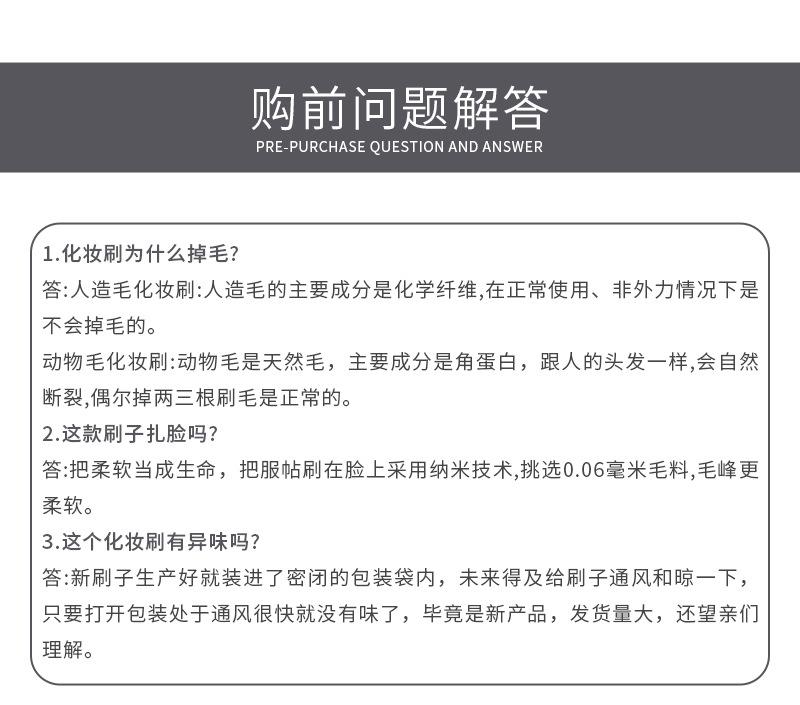 购前问题解答
PRE-PURCHASE QUESTION AND ANSWER

1.化妆刷为什么掉毛?
答:人造毛化妆刷:人造毛的主要成分是化学纤维,在正常使用、非外力情况下是不会掉毛的。
动物毛化妆刷:动物毛是天然毛，主要成分是角蛋白，跟人的头发一样,会自然断裂,偶尔掉两三根刷毛是正常的。
2.这款刷子扎脸吗?
答:把柔软当成生命，把服帖刷在脸上采用纳米技术,挑选0.06毫米毛料,毛峰更柔软。
3.这个化妆刷有异味吗?
答:新刷子生产好就装进了密闭的包装袋内，未来得及给刷子通风和晾一下，只要打开包装处于通风很快就没有味了，毕竟是新产品，发货量大，还望亲们理解。